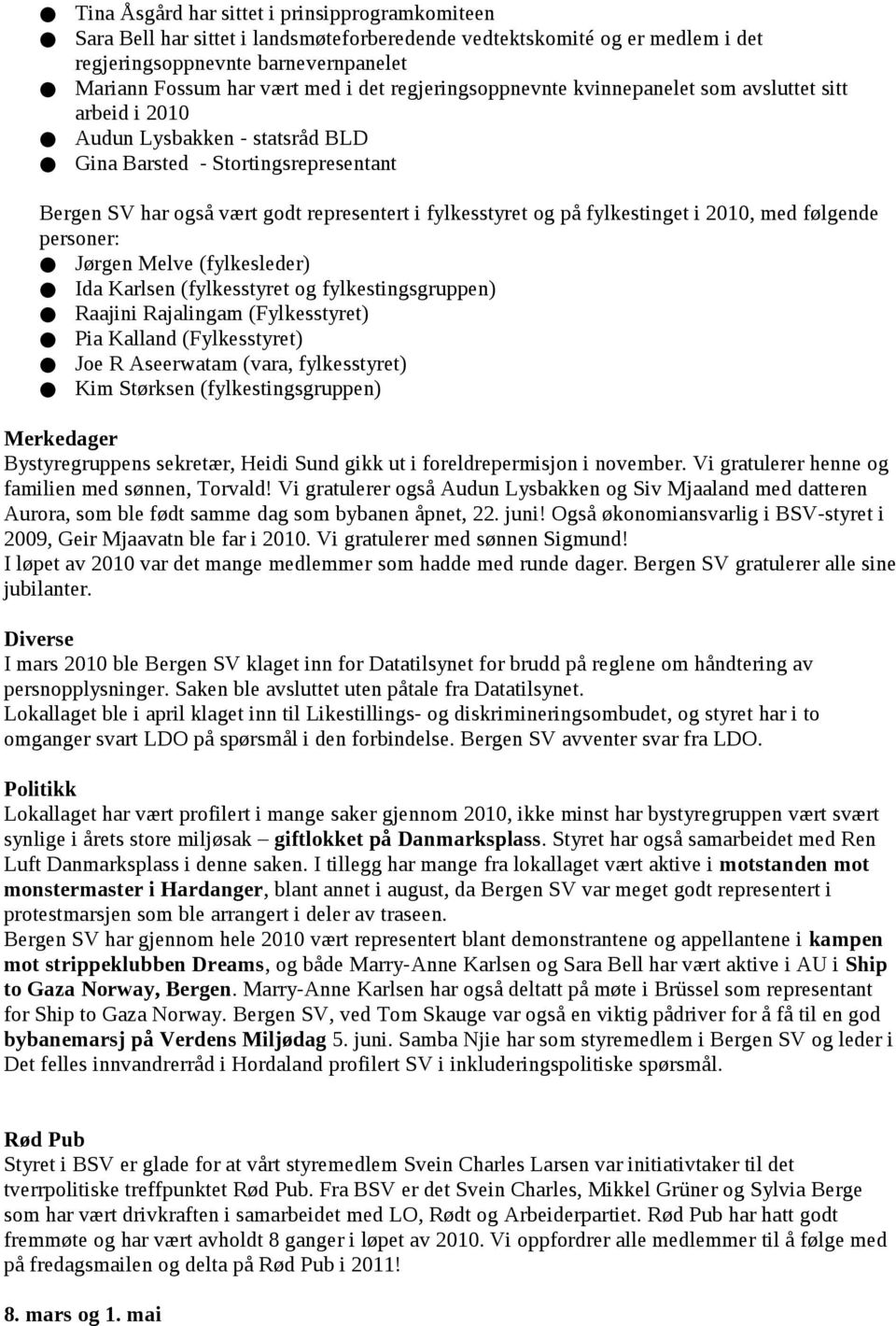 ● Tina Åsgård har sittet i prinsipprogramkomiteen
● Sara Bell har sittet i landsmøteforberedende vedtektskomité og er medlem i det regjeringsoppnevnte barnevernpanelet
● Mariann Fossum har vært med i det regjeringsoppnevnte kvinnepanelet som avsluttet sitt arbeid i 2010
● Audun Lysbakken - statsråd BLD
● Gina Barsted - Stortingsrepresentant

Bergen SV har også vært godt representert i fylkesstyret og på fylkestinget i 2010, med følgende personer:
● Jørgen Melve (fylkesleder)
● Ida Karlsen (fylkesstyret og fylkestingsgruppen)
● Raajini Rajalingam (Fylkesstyret)
● Pia Kalland (Fylkesstyret)
● Joe R Aseerwatam (vara, fylkesstyret)
● Kim Størksen (fylkestingsgruppen)

Merkedager
Bystyregruppens sekretær, Heidi Sund gikk ut i foreldrepermisjon i november. Vi gratulerer henne og familien med sønnen, Torvald! Vi gratulerer også Audun Lysbakken og Siv Mjaaland med datteren Aurora, som ble født samme dag som bybanen åpnet, 22. juni! Også økonomiansvarlig i BSV-styret i 2009, Geir Mjaavatn ble far i 2010. Vi gratulerer med sønnen Sigmund!
I løpet av 2010 var det mange medlemmer som hadde med runde dager. Bergen SV gratulerer alle sine jubilanter.

Diverse
I mars 2010 ble Bergen SV klaget inn for Datatilsynet for brudd på reglene om håndtering av persnopplysninger. Saken ble avsluttet uten påtale fra Datatilsynet.
Lokallaget ble i april klaget inn til Likestillings- og diskrimineringsombudet, og styret har i to omganger svart LDO på spørsmål i den forbindelse. Bergen SV avventer svar fra LDO.

Politikk
Lokallaget har vært profilert i mange saker gjennom 2010, ikke minst har bystyregruppen vært svært synlige i årets store miljøsak – giftlokket på Danmarksplass. Styret har også samarbeidet med Ren Luft Danmarksplass i denne saken. I tillegg har mange fra lokallaget vært aktive i motstanden mot monstermaster i Hardanger, blant annet i august, da Bergen SV var meget godt representert i protestmarsjen som ble arrangert i deler av traseen.
Bergen SV har gjennom hele 2010 vært representert blant demonstrantene og appellantene i kampen mot strippeklubben Dreams, og både Marry-Anne Karlsen og Sara Bell har vært aktive i AU i Ship to Gaza Norway, Bergen. Marry-Anne Karlsen har også deltatt på møte i Brüssel som representant for Ship to Gaza Norway. Bergen SV, ved Tom Skauge var også en viktig pådriver for å få til en god bybanemarsj på Verdens Miljødag 5. juni. Samba Njie har som styremedlem i Bergen SV og leder i Det felles innvandrerråd i Hordaland profilert SV i inkluderingspolitiske spørsmål.

Rød Pub
Styret i BSV er glade for at vårt styremedlem Svein Charles Larsen var initiativtaker til det tverrpolitiske treffpunktet Rød Pub. Fra BSV er det Svein Charles, Mikkel Grüner og Sylvia Berge som har vært drivkraften i samarbeidet med LO, Rødt og Arbeiderpartiet. Rød Pub har hatt godt fremmøte og har vært avholdt 8 ganger i løpet av 2010. Vi oppfordrer alle medlemmer til å følge med på fredagsmailen og delta på Rød Pub i 2011!

8. mars og 1. mai